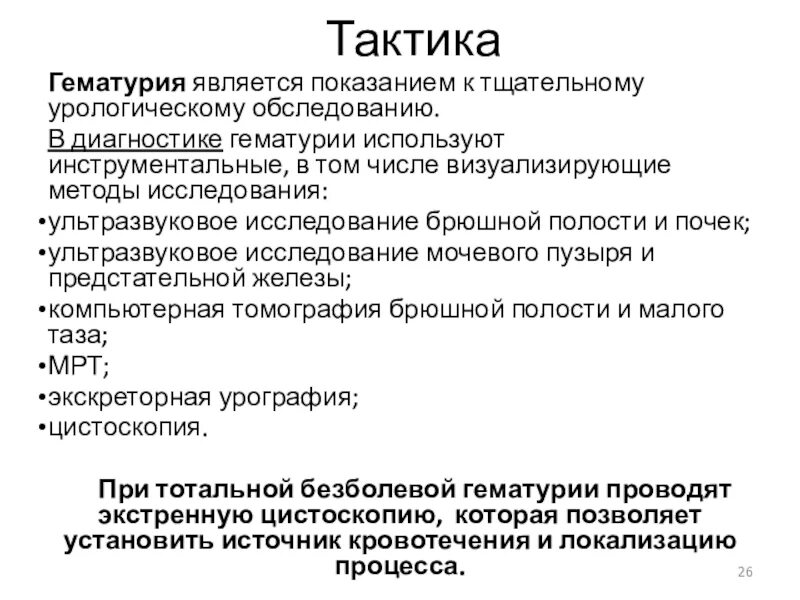 Тактика

Гематурия является показанием к тщательному урологическому обследованию.

В диагностике гематурии используют инструментальные, в том числе визуализирующие методы исследования:

• ультразвуковое исследование брюшной полости и почек;
• ультразвуковое исследование мочевого пузыря и предстательной железы;
• компьютерная томография брюшной полости и малого таза;
• МРТ;
• экскреторная урография;
• цистоскопия.

При тотальной безболевой гематурии проводят экстренную цистоскопию, которая позволяет установить источник кровотечения и локализацию процесса.

26